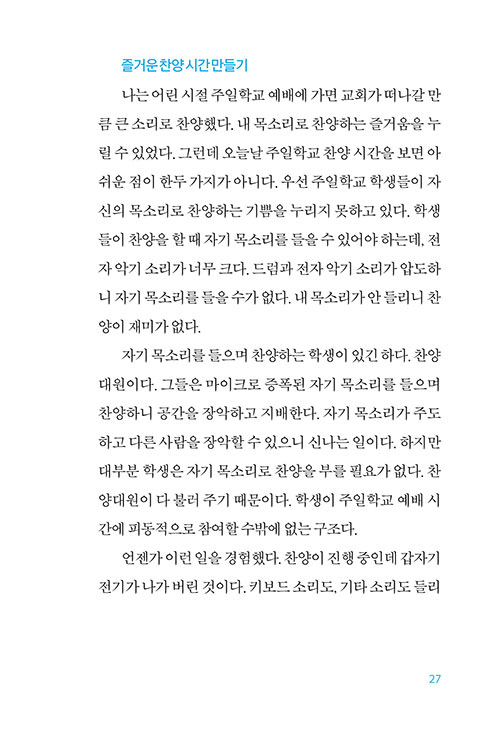 즐거운 찬양 시간 만들기

나는 어린 시절 주일학교 예배에 가면 교회가 떠나갈 만큼 큰 소리로 찬양했다. 내 목소리로 찬양하는 즐거움을 누릴 수 있었다. 그런데 오늘날 주일학교 찬양 시간을 보면 아쉬운 점이 한두 가지가 아니다. 우선 주일학교 학생들이 자신의 목소리로 찬양하는 기쁨을 누리지 못하고 있다. 학생들이 찬양을 할 때 자기 목소리를 들을 수 있어야 하는데, 전자 악기 소리가 너무 크다. 드럼과 전자 악기 소리가 압도하니 자기 목소리를 들을 수가 없다. 내 목소리가 안 들리니 찬양이 재미가 없다.

자기 목소리를 들으며 찬양하는 학생이 있긴 하다. 찬양대원이다. 그들은 마이크로 증폭된 자기 목소리를 들으며 찬양하니 공간을 장악하고 지배한다. 자기 목소리가 주도하고 다른 사람을 장악할 수 있으니 신나는 일이다. 하지만 대부분 학생은 자기 목소리로 찬양을 부를 필요가 없다. 찬양대원이 다 불러 주기 때문이다. 학생이 주일학교 예배 시간에 피동적으로 참여할 수밖에 없는 구조다.

언젠가 이런 일을 경험했다. 찬양이 진행 중인데 갑자기 전기가 나가 버린 것이다. 키보드 소리도, 기타 소리도 들리

27